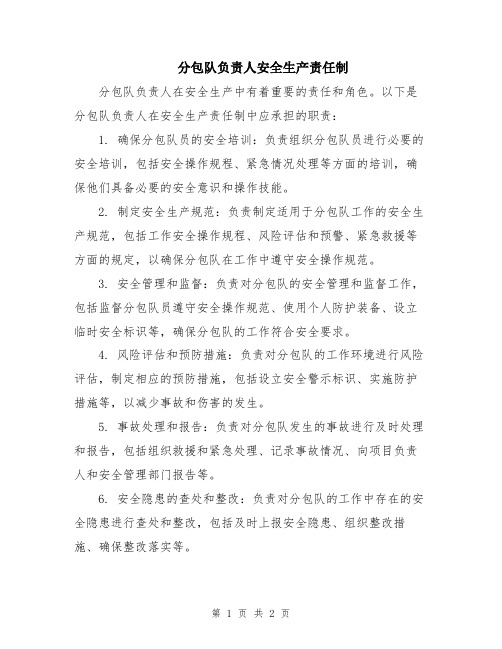 分包队负责人安全生产责任制

分包队负责人在安全生产中有着重要的责任和角色。以下是分包队负责人在安全生产责任制中应承担的职责：

1. 确保分包队员的安全培训：负责组织分包队员进行必要的安全培训，包括安全操作规程、紧急情况处理等方面的培训，确保他们具备必要的安全意识和操作技能。

2. 制定安全生产规范：负责制定适用于分包队工作的安全生产规范，包括工作安全操作规程、风险评估和预警、紧急救援等方面的规定，以确保分包队在工作中遵守安全操作规范。

3. 安全管理和监督：负责对分包队的安全管理和监督工作，包括监督分包队员遵守安全操作规范、使用个人防护装备、设立临时安全标识等，确保分包队的工作符合安全要求。

4. 风险评估和预防措施：负责对分包队的工作环境进行风险评估，制定相应的预防措施，包括设立安全警示标识、实施防护措施等，以减少事故和伤害的发生。

5. 事故处理和报告：负责对分包队发生的事故进行及时处理和报告，包括组织救援和紧急处理、记录事故情况、向项目负责人和安全管理部门报告等。

6. 安全隐患的查处和整改：负责对分包队的工作中存在的安全隐患进行查处和整改，包括及时上报安全隐患、组织整改措施、确保整改落实等。

第 1 页 共 2 页